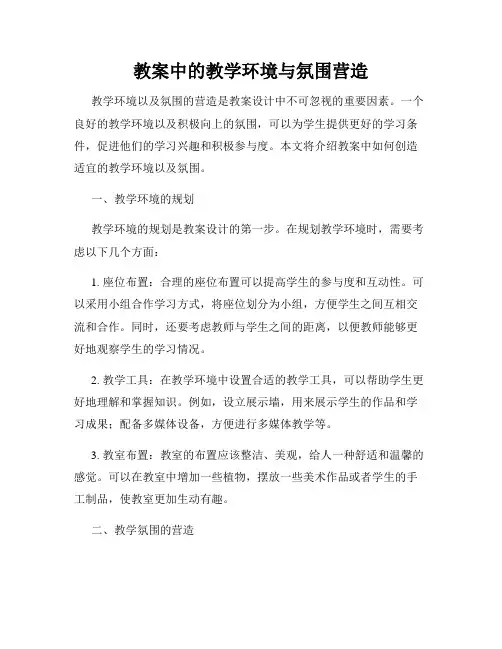 教案中的教学环境与氛围营造

教学环境以及氛围的营造是教案设计中不可忽视的重要因素。一个良好的教学环境以及积极向上的氛围，可以为学生提供更好的学习条件，促进他们的学习兴趣和积极参与度。本文将介绍教案中如何创造适宜的教学环境以及氛围。

一、教学环境的规划

教学环境的规划是教案设计的第一步。在规划教学环境时，需要考虑以下几个方面：

1. 座位布置：合理的座位布置可以提高学生的参与度和互动性。可以采用小组合作学习方式，将座位划分为小组，方便学生之间互相交流和合作。同时，还要考虑教师与学生之间的距离，以便教师能够更好地观察学生的学习情况。

2. 教学工具：在教学环境中设置合适的教学工具，可以帮助学生更好地理解和掌握知识。例如，设立展示墙，用来展示学生的作品和学习成果；配备多媒体设备，方便进行多媒体教学等。

3. 教室布置：教室的布置应该整洁、美观，给人一种舒适和温馨的感觉。可以在教室中增加一些植物，摆放一些美术作品或者学生的手工制品，使教室更加生动有趣。

二、教学氛围的营造